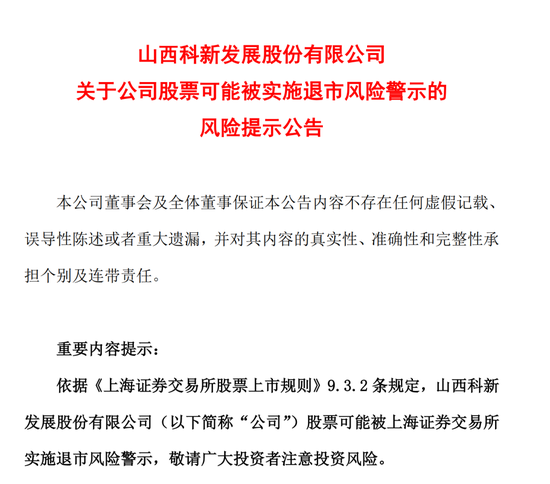 山西科新发展股份有限公司
关于公司股票可能被实施退市风险警示的
风险提示公告

本公司董事会及全体董事保证本公告内容不存在任何虚假记载、误导性陈述或者重大遗漏，并对其内容的真实性、准确性和完整性承担个别及连带责任。

重要内容提示：

依据《上海证券交易所股票上市规则》9.3.2 条规定，山西科新发展股份有限公司（以下简称“公司”）股票可能被上海证券交易所实施退市风险警示，敬请广大投资者注意投资风险。